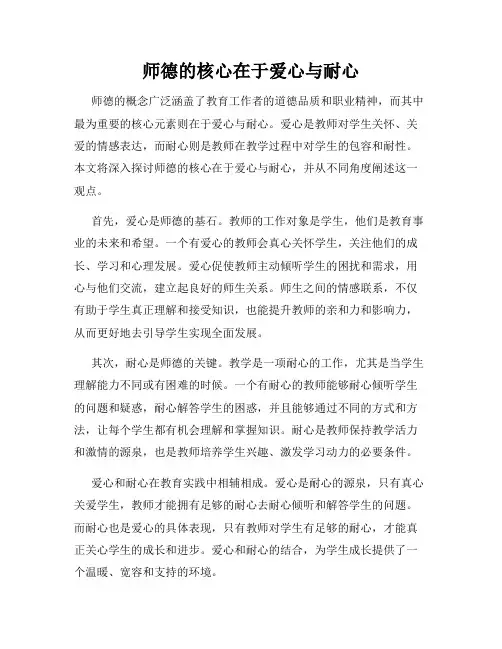 师德的核心在于爱心与耐心

师德的概念广泛涵盖了教育工作者的道德品质和职业精神，而其中最为重要的核心元素则在于爱心与耐心。爱心是教师对学生关怀、关爱的情感表达，而耐心则是教师在教学过程中对学生的包容和耐性。本文将深入探讨师德的核心在于爱心与耐心，并从不同角度阐述这一观点。

首先，爱心是师德的基石。教师的工作对象是学生，他们是教育事业的未来和希望。一个有爱心的教师会真心关怀学生，关注他们的成长、学习和心理发展。爱心促使教师主动倾听学生的困扰和需求，用心与他们交流，建立起良好的师生关系。师生之间的情感联系，不仅有助于学生真正理解和接受知识，也能提升教师的亲和力和影响力，从而更好地去引导学生实现全面发展。

其次，耐心是师德的关键。教学是一项耐心的工作，尤其是当学生理解能力不同或有困难的时候。一个有耐心的教师能够耐心倾听学生的问题和疑惑，耐心解答学生的困惑，并且能够通过不同的方式和方法，让每个学生都有机会理解和掌握知识。耐心是教师保持教学活力和激情的源泉，也是教师培养学生兴趣、激发学习动力的必要条件。

爱心和耐心在教育实践中相辅相成。爱心是耐心的源泉，只有真心关爱学生，教师才能拥有足够的耐心去耐心倾听和解答学生的问题。而耐心也是爱心的具体表现，只有教师对学生有足够的耐心，才能真正关心学生的成长和进步。爱心和耐心的结合，为学生成长提供了一个温暖、宽容和支持的环境。